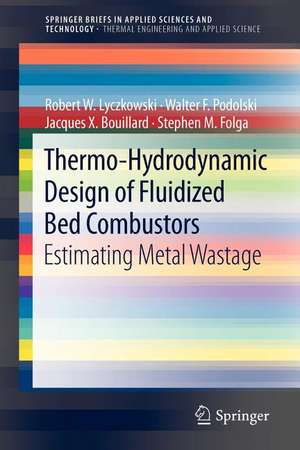 SPRINGER BRIEFS IN APPLIED SCIENCES AND TECHNOLOGY · THERMAL ENGINEERING AND APPLIED SCIENCE

Robert W. Lyczkowski · Walter F. Podolski
Jacques X. Bouillard · Stephen M. Folga

Thermo-Hydrodynamic Design of Fluidized Bed Combustors
Estimating Metal Wastage

Springer